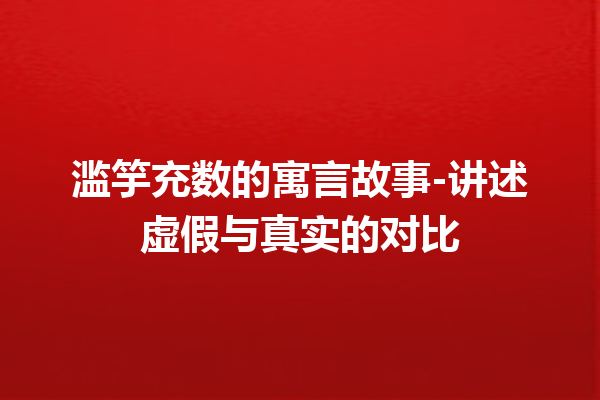 滥竽充数的寓言故事-讲述虚假与真实的对比